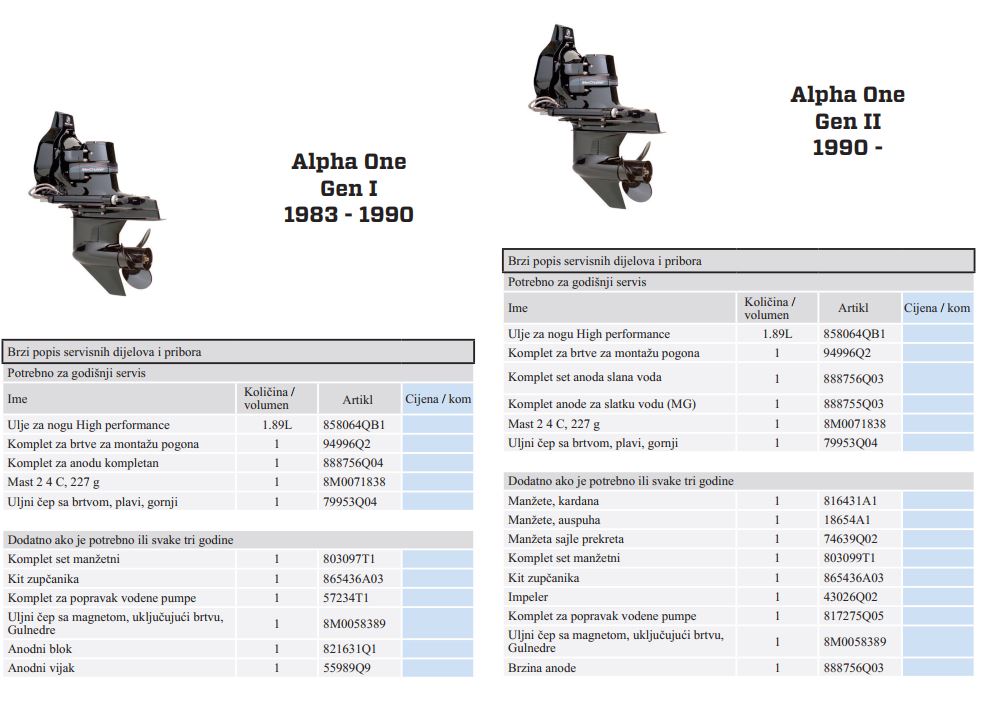 Alpha One
Gen I
1983 - 1990

Brzi popis servisnih dijelova i pribora

Potrebno za godišnji servis

| Ime | Količina / volumen | Artikl | Cijena / kom |
|---|---|---|---|
| Ulje za nogu High performance | 1.89L | 858064QB1 | |
| Komplet za brtve za montažu pogona | 1 | 94996Q2 | |
| Komplet za anodu kompletan | 1 | 888756Q04 | |
| Mast 2 4 C, 227 g | 1 | 8M0071838 | |
| Uljni čep sa brtvom, plavi, gornji | 1 | 79953Q04 | |

Dodatno ako je potrebno ili svake tri godine

| | | | |
|---|---|---|---|
| Komplet set manžetni | 1 | 803097T1 | |
| Kit zupčanika | 1 | 865436A03 | |
| Komplet za popravak vodene pumpe | 1 | 57234T1 | |
| Uljni čep sa magnetom, uključujući brtvu, Gulnedre | 1 | 8M0058389 | |
| Anodni blok | 1 | 821631Q1 | |
| Anodni vijak | 1 | 55989Q9 | |

Alpha One
Gen II
1990 -

Brzi popis servisnih dijelova i pribora

Potrebno za godišnji servis

| Ime | Količina / volumen | Artikl | Cijena / kom |
|---|---|---|---|
| Ulje za nogu High performance | 1.89L | 858064QB1 | |
| Komplet za brtve za montažu pogona | 1 | 94996Q2 | |
| Komplet set anoda slana voda | 1 | 888756Q03 | |
| Komplet anode za slatku vodu (MG) | 1 | 888755Q03 | |
| Mast 2 4 C, 227 g | 1 | 8M0071838 | |
| Uljni čep sa brtvom, plavi, gornji | 1 | 79953Q04 | |

Dodatno ako je potrebno ili svake tri godine

| | | | |
|---|---|---|---|
| Manžete, kardana | 1 | 816431A1 | |
| Manžete, auspuha | 1 | 18654A1 | |
| Manžeta sajle prekreta | 1 | 74639Q02 | |
| Komplet set manžetni | 1 | 803099T1 | |
| Kit zupčanika | 1 | 865436A03 | |
| Impeler | 1 | 43026Q02 | |
| Komplet za popravak vodene pumpe | 1 | 817275Q05 | |
| Uljni čep sa magnetom, uključujući brtvu, Gulnedre | 1 | 8M0058389 | |
| Brzina anode | 1 | 888756Q03 | |